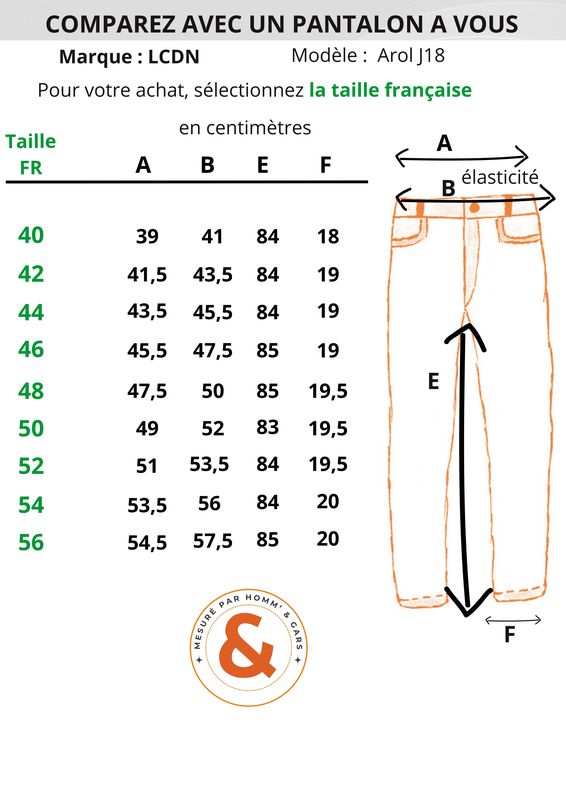 COMPAREZ AVEC UN PANTALON A VOUS

Marque : LCDN Modèle : Arol J18

Pour votre achat, sélectionnez la taille française

en centimètres

| Taille FR | A | B | E | F |
|---|---|---|---|---|
| 40 | 39 | 41 | 84 | 18 |
| 42 | 41,5 | 43,5 | 84 | 19 |
| 44 | 43,5 | 45,5 | 84 | 19 |
| 46 | 45,5 | 47,5 | 85 | 19 |
| 48 | 47,5 | 50 | 85 | 19,5 |
| 50 | 49 | 52 | 83 | 19,5 |
| 52 | 51 | 53,5 | 84 | 19,5 |
| 54 | 53,5 | 56 | 84 | 20 |
| 56 | 54,5 | 57,5 | 85 | 20 |

A
élasticité
B
E
F

MESURÉ PAR HOMM' & GARS
&